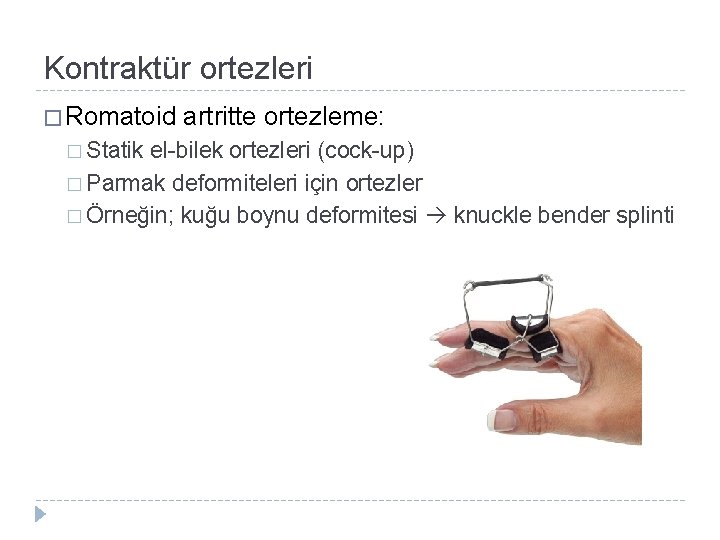 Kontraktür ortezleri

□ Romatoid artritte ortezleme:

□ Statik el-bilek ortezleri (cock-up)

□ Parmak deformiteleri için ortezler

□ Örneğin; kuğu boynu deformitesi → knuckle bender splinti